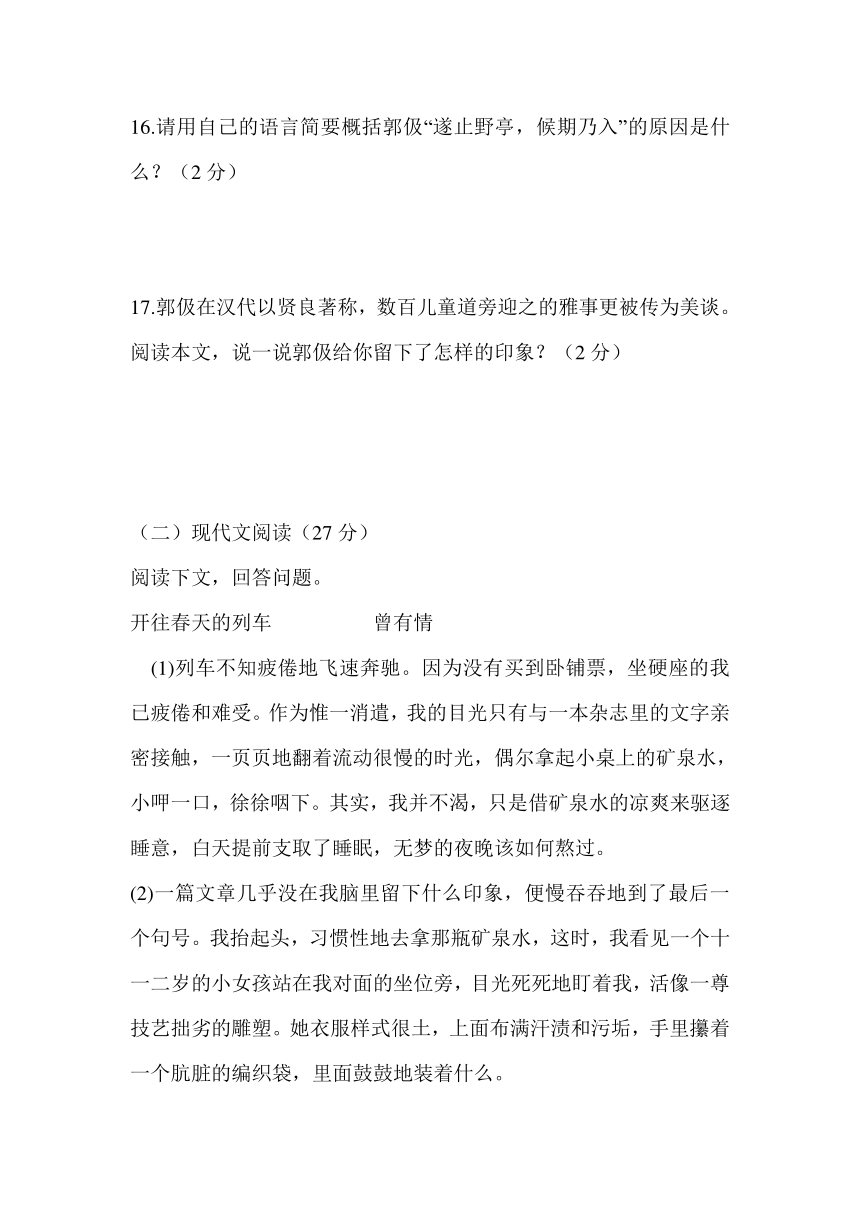 16.请用自己的语言简要概括郭伋“遂止野亭，候期乃入”的原因是什么？（2 分）

17.郭伋在汉代以贤良著称，数百儿童道旁迎之的雅事更被传为美谈。阅读本文，说一说郭伋给你留下了怎样的印象？（2 分）

（二）现代文阅读（27 分）

阅读下文，回答问题。

开往春天的列车　　　　曾有情

(1)列车不知疲倦地飞速奔驰。因为没有买到卧铺票，坐硬座的我已疲倦和难受。作为惟一消遣，我的目光只有与一本杂志里的文字亲密接触，一页页地翻着流动很慢的时光，偶尔拿起小桌上的矿泉水，小呷一口，徐徐咽下。其实，我并不渴，只是借矿泉水的凉爽来驱逐睡意，白天提前支取了睡眠，无梦的夜晚该如何熬过。

(2)一篇文章几乎没在我脑里留下什么印象，便慢吞吞地到了最后一个句号。我抬起头，习惯性地去拿那瓶矿泉水，这时，我看见一个十一二岁的小女孩站在我对面的坐位旁，目光死死地盯着我，活像一尊技艺拙劣的雕塑。她衣服样式很土，上面布满汗渍和污垢，手里攥着一个肮脏的编织袋，里面鼓鼓地装着什么。